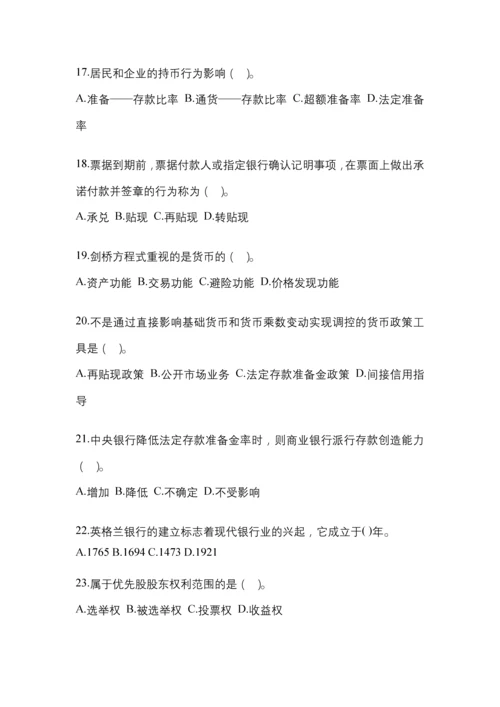 17.居民和企业的持币行为影响（ ）。

A.准备——存款比率 B.通货——存款比率 C.超额准备率 D.法定准备率

18.票据到期前，票据付款人或指定银行确认记明事项，在票面上做出承诺付款并签章的行为称为（ ）。

A.承兑 B.贴现 C.再贴现 D.转贴现

19.剑桥方程式重视的是货币的（ ）。

A.资产功能 B.交易功能 C.避险功能 D.价格发现功能

20.不是通过直接影响基础货币和货币乘数变动实现调控的货币政策工具是（ ）。

A.再贴现政策 B.公开市场业务 C.法定存款准备金政策 D.间接信用指导

21.中央银行降低法定存款准备金率时，则商业银行派行存款创造能力（ ）。

A.增加 B.降低 C.不确定 D.不受影响

22.英格兰银行的建立标志着现代银行业的兴起，它成立于( )年。
A.1765 B.1694 C.1473 D.1921

23.属于优先股股东权利范围的是（ ）。

A.选举权 B.被选举权 C.投票权 D.收益权